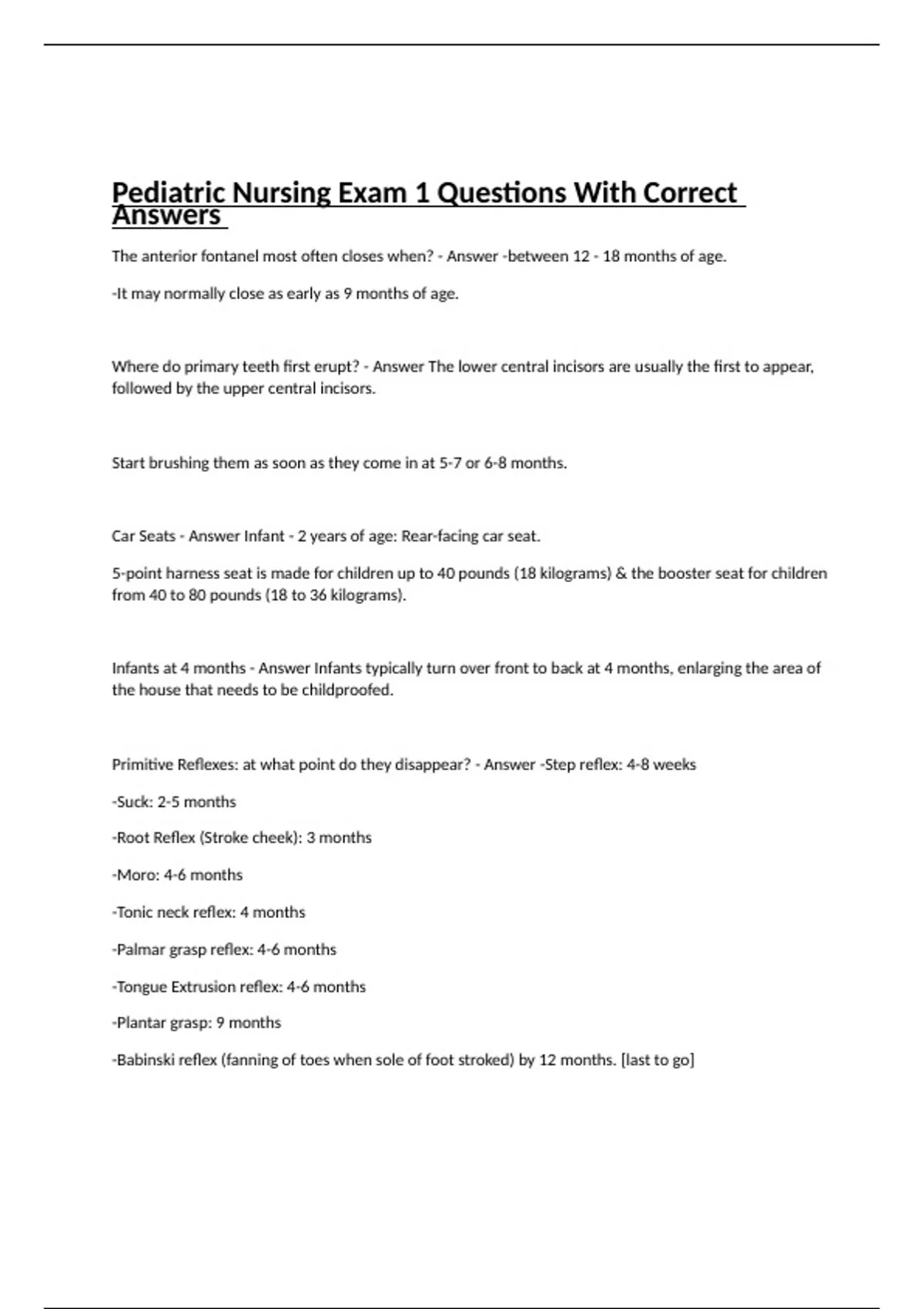 Pediatric Nursing Exam 1 Questions With Correct Answers

The anterior fontanel most often closes when? - Answer -between 12 - 18 months of age.

-It may normally close as early as 9 months of age.

Where do primary teeth first erupt? - Answer The lower central incisors are usually the first to appear, followed by the upper central incisors.

Start brushing them as soon as they come in at 5-7 or 6-8 months.

Car Seats - Answer Infant - 2 years of age: Rear-facing car seat.

5-point harness seat is made for children up to 40 pounds (18 kilograms) & the booster seat for children from 40 to 80 pounds (18 to 36 kilograms).

Infants at 4 months - Answer Infants typically turn over front to back at 4 months, enlarging the area of the house that needs to be childproofed.

Primitive Reflexes: at what point do they disappear? - Answer -Step reflex: 4-8 weeks

-Suck: 2-5 months

-Root Reflex (Stroke cheek): 3 months

-Moro: 4-6 months

-Tonic neck reflex: 4 months

-Palmar grasp reflex: 4-6 months

-Tongue Extrusion reflex: 4-6 months

-Plantar grasp: 9 months

-Babinski reflex (fanning of toes when sole of foot stroked) by 12 months. [last to go]